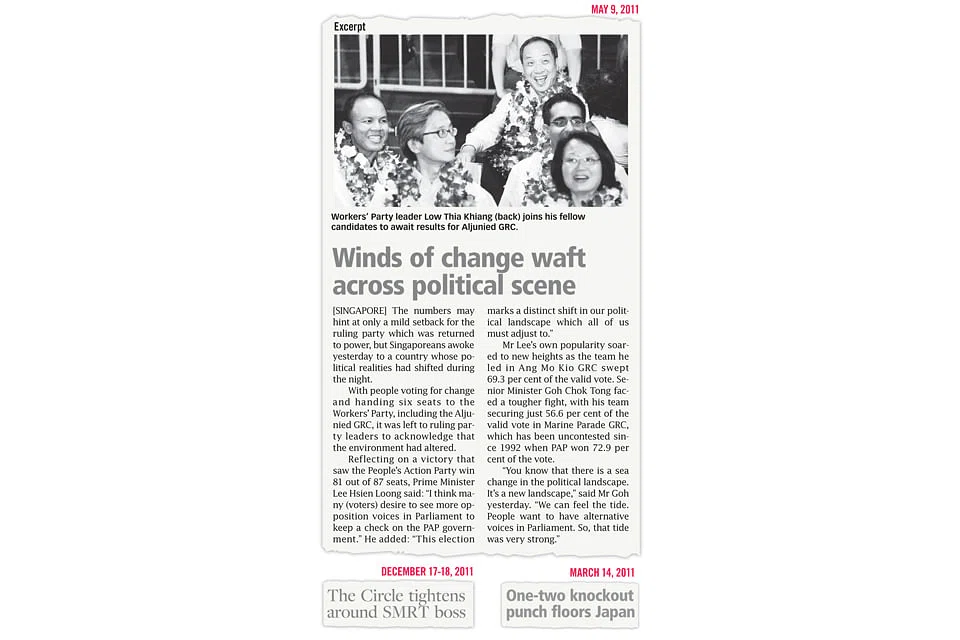 MAY 9, 2011

Excerpt

Workers' Party leader Low Thia Khiang (back) joins his fellow candidates to await results for Aljunied GRC.

Winds of change waft across political scene

[SINGAPORE] The numbers may hint at only a mild setback for the ruling party which was returned to power, but Singaporeans awoke yesterday to a country whose political realities had shifted during the night.

With people voting for change and handing six seats to the Workers' Party, including the Aljunied GRC, it was left to ruling party leaders to acknowledge that the environment had altered.

Reflecting on a victory that saw the People's Action Party win 81 out of 87 seats, Prime Minister Lee Hsien Loong said: "I think many (voters) desire to see more opposition voices in Parliament to keep a check on the PAP government." He added: "This election marks a distinct shift in our political landscape which all of us must adjust to."

Mr Lee's own popularity soared to new heights as the team he led in Ang Mo Kio GRC swept 69.3 per cent of the valid vote. Senior Minister Goh Chok Tong faced a tougher fight, with his team securing just 56.6 per cent of the valid vote in Marine Parade GRC, which has been uncontested since 1992 when PAP won 72.9 per cent of the vote.

"You know that there is a sea change in the political landscape. It's a new landscape," said Mr Goh yesterday. "We can feel the tide. People want to have alternative voices in Parliament. So, that tide was very strong."

DECEMBER 17-18, 2011

The Circle tightens around SMRT boss

MARCH 14, 2011

One-two knockout punch floors Japan